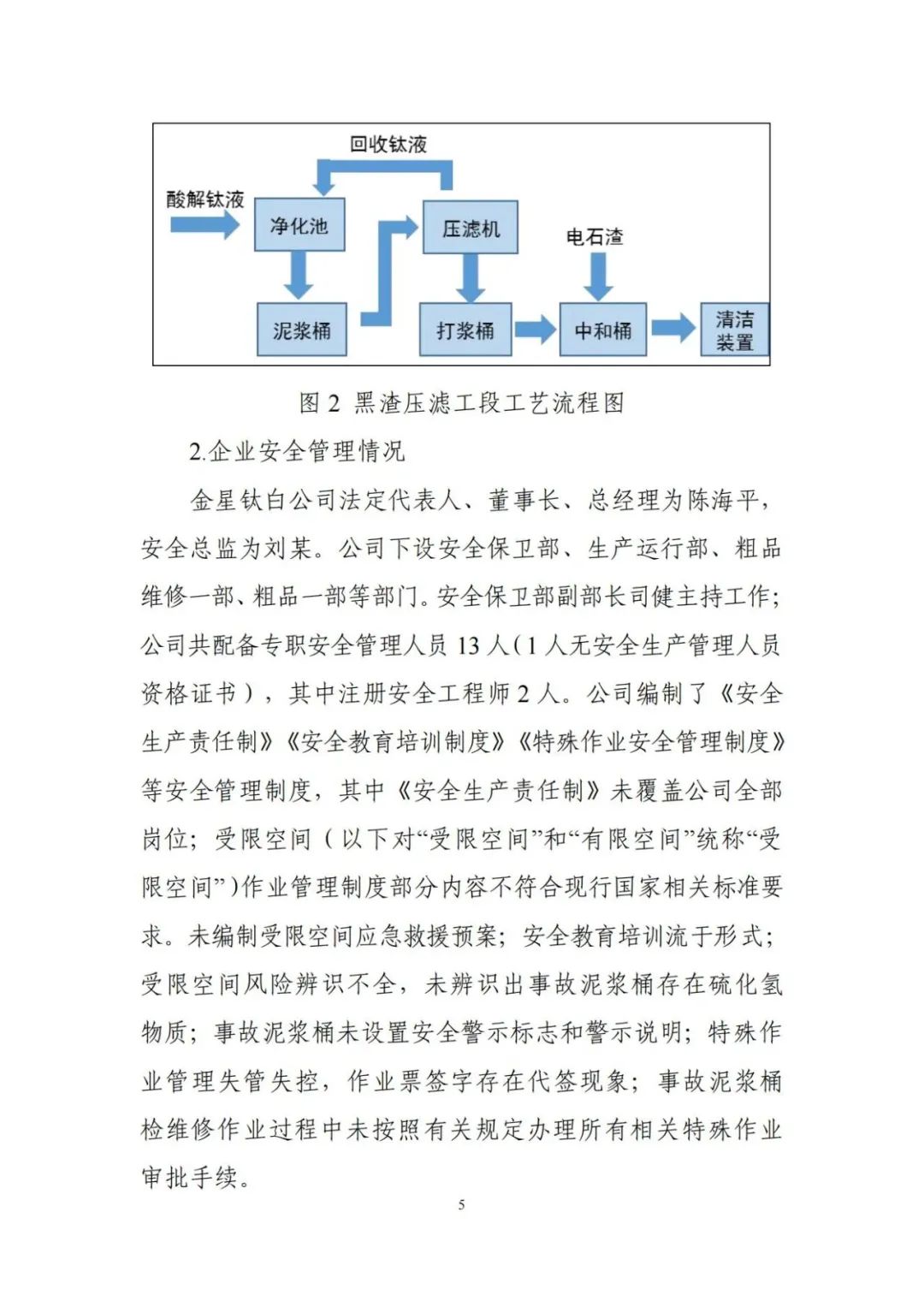 回收钛液

酸解钛液

净化池

压滤机

电石渣

泥浆桶

打浆桶

中和桶

清洁装置

图 2 黑渣压滤工段工艺流程图

2.企业安全管理情况

金星钛白公司法定代表人、董事长、总经理为陈海平，安全总监为刘某。公司下设安全保卫部、生产运行部、粗品维修一部、粗品一部等部门。安全保卫部副部长司健主持工作；公司共配备专职安全管理人员 13 人（1 人无安全生产管理人员资格证书），其中注册安全工程师 2 人。公司编制了《安全生产责任制》《安全教育培训制度》《特殊作业安全管理制度》等安全管理制度，其中《安全生产责任制》未覆盖公司全部岗位；受限空间（以下对“受限空间”和“有限空间”统称“受限空间”）作业管理制度部分内容不符合现行国家相关标准要求。未编制受限空间应急救援预案；安全教育培训流于形式；受限空间风险辨识不全，未辨识出事故泥浆桶存在硫化氢物质；事故泥浆桶未设置安全警示标志和警示说明；特殊作业管理失管失控，作业票签字存在代签现象；事故泥浆桶检维修作业过程中未按照有关规定办理所有相关特殊作业审批手续。

5